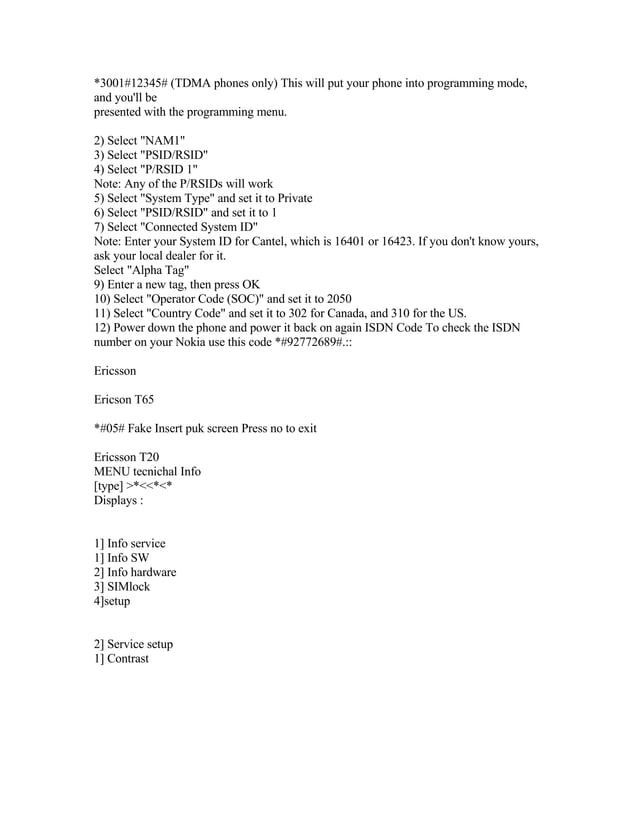 *3001#12345# (TDMA phones only) This will put your phone into programming mode, and you'll be
presented with the programming menu.

2) Select "NAM1"
3) Select "PSID/RSID"
4) Select "P/RSID 1"
Note: Any of the P/RSIDs will work
5) Select "System Type" and set it to Private
6) Select "PSID/RSID" and set it to 1
7) Select "Connected System ID"
Note: Enter your System ID for Cantel, which is 16401 or 16423. If you don't know yours, ask your local dealer for it.
Select "Alpha Tag"
9) Enter a new tag, then press OK
10) Select "Operator Code (SOC)" and set it to 2050
11) Select "Country Code" and set it to 302 for Canada, and 310 for the US.
12) Power down the phone and power it back on again ISDN Code To check the ISDN number on your Nokia use this code *#92772689#.::

Ericsson

Ericson T65

*#05# Fake Insert puk screen Press no to exit

Ericsson T20
MENU tecnichal Info
[type] >*<<*<*
Displays :

1] Info service
1] Info SW
2] Info hardware
3] SIMlock
4]setup

2] Service setup
1] Contrast